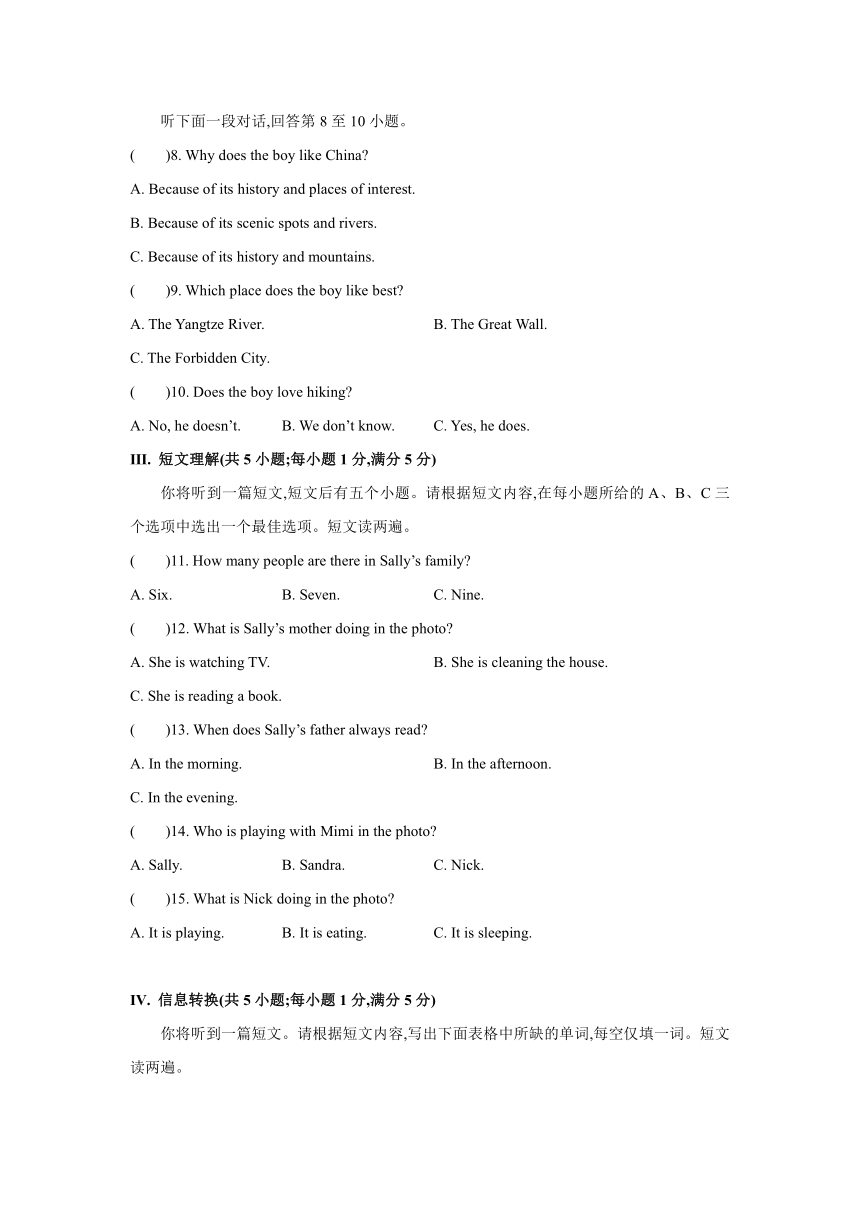 听下面一段对话,回答第 8 至 10 小题。

(　　)8. Why does the boy like China?

A. Because of its history and places of interest.

B. Because of its scenic spots and rivers.

C. Because of its history and mountains.

(　　)9. Which place does the boy like best?

A. The Yangtze River.　　B. The Great Wall.

C. The Forbidden City.

(　　)10. Does the boy love hiking?

A. No, he doesn't.　　B. We don't know.　　C. Yes, he does.

III. 短文理解(共 5 小题;每小题 1 分,满分 5 分)

你将听到一篇短文,短文后有五个小题。请根据短文内容,在每小题所给的 A、B、C 三个选项中选出一个最佳选项。短文读两遍。

(　　)11. How many people are there in Sally's family?

A. Six.　　B. Seven.　　C. Nine.

(　　)12. What is Sally's mother doing in the photo?

A. She is watching TV.　　B. She is cleaning the house.

C. She is reading a book.

(　　)13. When does Sally's father always read?

A. In the morning.　　B. In the afternoon.

C. In the evening.

(　　)14. Who is playing with Mimi in the photo?

A. Sally.　　B. Sandra.　　C. Nick.

(　　)15. What is Nick doing in the photo?

A. It is playing.　　B. It is eating.　　C. It is sleeping.

IV. 信息转换(共 5 小题;每小题 1 分,满分 5 分)

你将听到一篇短文。请根据短文内容,写出下面表格中所缺的单词,每空仅填一词。短文读两遍。